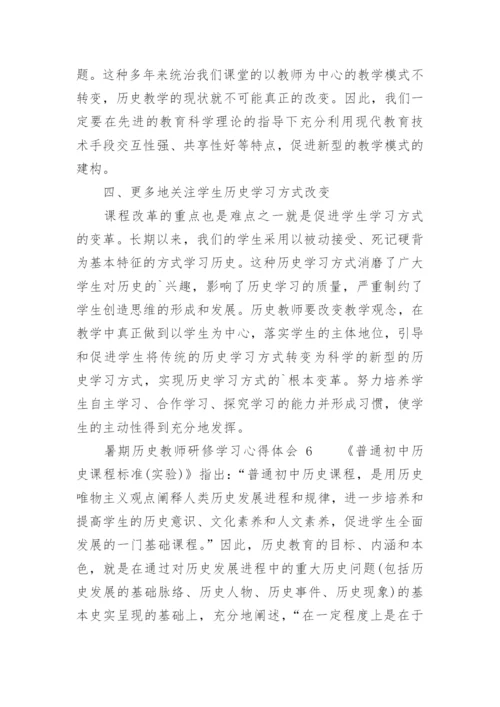 题。这种多年来统治我们课堂的以教师为中心的教学模式不转变，历史教学的现状就不可能真正的改变。因此，我们一定要在先进的教育科学理论的指导下充分利用现代教育技术手段交互性强、共享性好等特点，促进新型的教学模式的建构。

四、更多地关注学生历史学习方式改变

课程改革的重点也是难点之一就是促进学生学习方式的变革。长期以来，我们的学生采用以被动接受、死记硬背为基本特征的方式学习历史。这种历史学习方式消磨了广大学生对历史的`兴趣，影响了历史学习的质量，严重制约了学生创造思维的形成和发展。历史教师要改变教学观念，在教学中真正做到以学生为中心，落实学生的主体地位，引导和促进学生将传统的历史学习方式转变为科学的新型的历史学习方式，实现历史学习方式的`根本变革。努力培养学生自主学习、合作学习、探究学习的能力并形成习惯，使学生的主动性得到充分地发挥。

暑期历史教师研修学习心得体会 6　　《普通初中历史课程标准(实验)》指出：“普通初中历史课程，是用历史唯物主义观点阐释人类历史发展进程和规律，进一步培养和提高学生的历史意识、文化素养和人文素养，促进学生全面发展的一门基础课程。”因此，历史教育的目标、内涵和本色，就是在通过对历史发展进程中的重大历史问题(包括历史发展的基础脉络、历史人物、历史事件、历史现象)的基本史实呈现的基础上，充分地阐述，“在一定程度上是在于